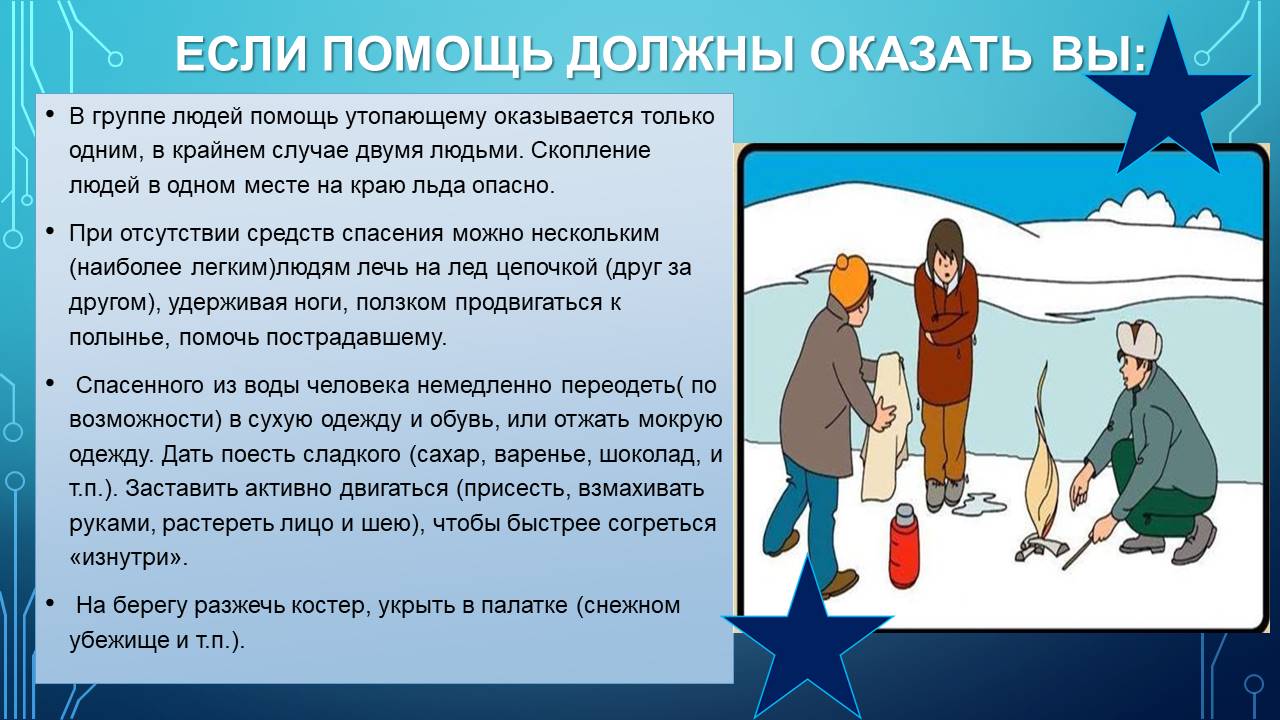 ЕСЛИ ПОМОЩЬ ДОЛЖНЫ ОКАЗАТЬ ВЫ:

• В группе людей помощь утопающему оказывается только одним, в крайнем случае двумя людьми. Скопление людей в одном месте на краю льда опасно.

• При отсутствии средств спасения можно нескольким (наиболее легким)людям лечь на лед цепочкой (друг за другом), удерживая ноги, ползком продвигаться к полынье, помочь пострадавшему.

• Спасенного из воды человека немедленно переодеть( по возможности) в сухую одежду и обувь, или отжать мокрую одежду. Дать поесть сладкого (сахар, варенье, шоколад, и т.п.). Заставить активно двигаться (присесть, взмахивать руками, растереть лицо и шею), чтобы быстрее согреться «изнутри».

• На берегу разжечь костер, укрыть в палатке (снежном убежище и т.п.).